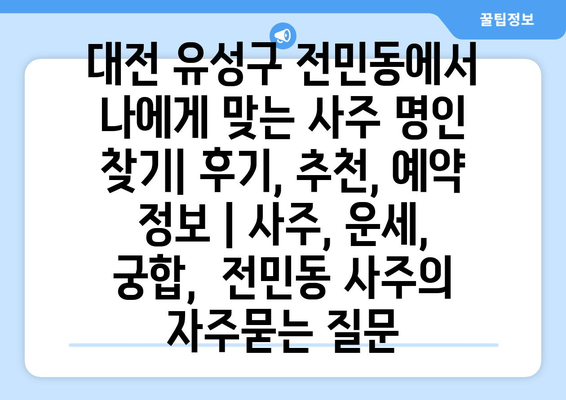 꿀팁정보

대전 유성구 전민동에서 나에게 맞는 사주 명인 찾기| 후기, 추천, 예약 정보 | 사주, 운세, 궁합, 전민동 사주의 자주묻는 질문